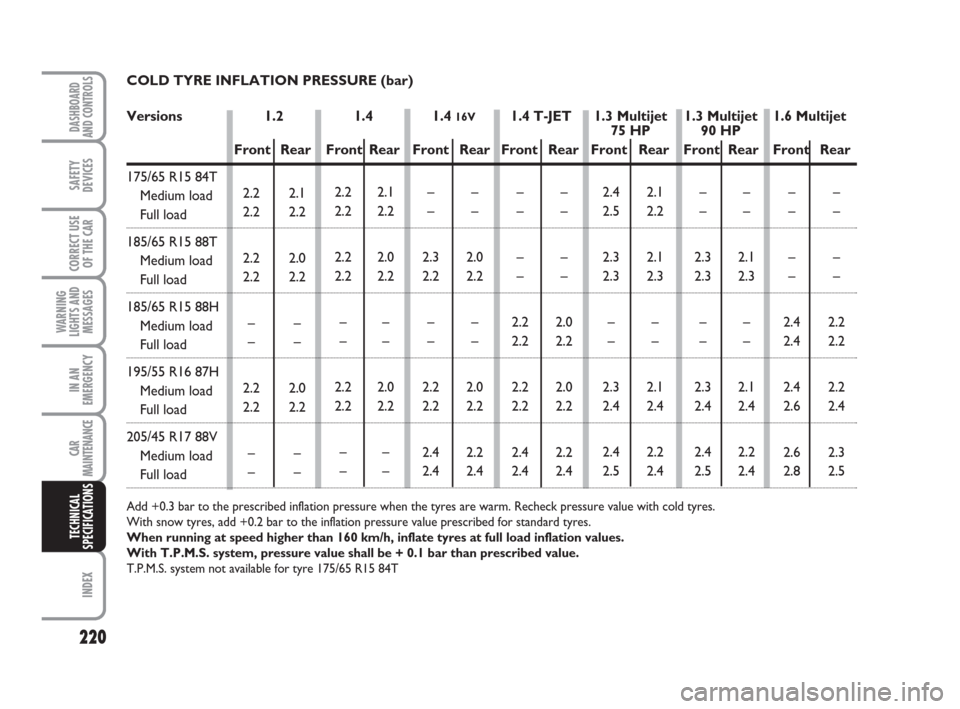 DASHBOARD AND CONTROLS

SAFETY DEVICES

CORRECT USE OF THE CAR

WARNING LIGHTS AND MESSAGES

IN AN EMERGENCY

CAR MAINTENANCE

TECHNICAL SPECIFICATIONS

INDEX

220

COLD TYRE INFLATION PRESSURE (bar)

| Versions | 1.2 Front | 1.2 Rear | 1.4 Front | 1.4 Rear | 1.4 16V Front | 1.4 16V Rear | 1.4 T-JET Front | 1.4 T-JET Rear | 1.3 Multijet 75 HP Front | 1.3 Multijet 75 HP Rear | 1.3 Multijet 90 HP Front | 1.3 Multijet 90 HP Rear | 1.6 Multijet Front | 1.6 Multijet Rear |
|---|---|---|---|---|---|---|---|---|---|---|---|---|---|---|
| 175/65 R15 84T | | | | | | | | | | | | | | |
| Medium load | 2.2 | 2.1 | 2.2 | 2.1 | – | – | – | – | 2.4 | 2.1 | – | – | – | – |
| Full load | 2.2 | 2.2 | 2.2 | 2.2 | – | – | – | – | 2.5 | 2.2 | – | – | – | – |
| 185/65 R15 88T | | | | | | | | | | | | | | |
| Medium load | 2.2 | 2.0 | 2.2 | 2.0 | 2.3 | 2.0 | – | – | 2.3 | 2.1 | 2.3 | 2.1 | – | – |
| Full load | 2.2 | 2.2 | 2.2 | 2.2 | 2.2 | 2.2 | – | – | 2.3 | 2.3 | 2.3 | 2.3 | – | – |
| 185/65 R15 88H | | | | | | | | | | | | | | |
| Medium load | – | – | – | – | – | – | 2.2 | 2.0 | – | – | – | – | 2.4 | 2.2 |
| Full load | – | – | – | – | – | – | 2.2 | 2.2 | – | – | – | – | 2.4 | 2.2 |
| 195/55 R16 87H | | | | | | | | | | | | | | |
| Medium load | 2.2 | 2.0 | 2.2 | 2.0 | 2.2 | 2.0 | 2.2 | 2.0 | 2.3 | 2.1 | 2.3 | 2.1 | 2.4 | 2.2 |
| Full load | 2.2 | 2.2 | 2.2 | 2.2 | 2.2 | 2.2 | 2.2 | 2.2 | 2.4 | 2.4 | 2.4 | 2.4 | 2.6 | 2.4 |
| 205/45 R17 88V | | | | | | | | | | | | | | |
| Medium load | – | – | – | – | 2.4 | 2.2 | 2.4 | 2.2 | 2.4 | 2.2 | 2.4 | 2.2 | 2.6 | 2.3 |
| Full load | – | – | – | – | 2.4 | 2.4 | 2.4 | 2.4 | 2.5 | 2.4 | 2.5 | 2.4 | 2.8 | 2.5 |

Add +0.3 bar to the prescribed inflation pressure when the tyres are warm. Recheck pressure value with cold tyres.
With snow tyres, add +0.2 bar to the inflation pressure value prescribed for standard tyres.
When running at speed higher than 160 km/h, inflate tyres at full load inflation values.
With T.P.M.S. system, pressure value shall be + 0.1 bar than prescribed value.
T.P.M.S. system not available for tyre 175/65 R15 84T

carmanualsonline.info